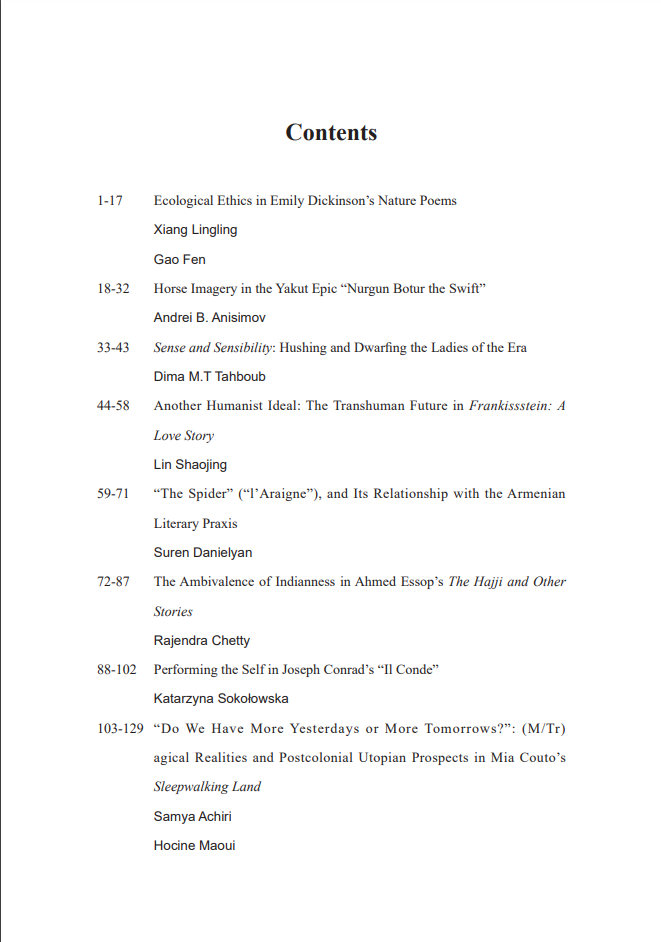 Contents

1-17 Ecological Ethics in Emily Dickinson's Nature Poems
Xiang Lingling
Gao Fen

18-32 Horse Imagery in the Yakut Epic "Nurgun Botur the Swift"
Andrei B. Anisimov

33-43 Sense and Sensibility: Hushing and Dwarfing the Ladies of the Era
Dima M.T Tahboub

44-58 Another Humanist Ideal: The Transhuman Future in Frankissstein: A Love Story
Lin Shaojing

59-71 "The Spider" ("l'Araigne"), and Its Relationship with the Armenian Literary Praxis
Suren Danielyan

72-87 The Ambivalence of Indianness in Ahmed Essop's The Hajji and Other Stories
Rajendra Chetty

88-102 Performing the Self in Joseph Conrad's "Il Conde"
Katarzyna Sokołowska

103-129 "Do We Have More Yesterdays or More Tomorrows?": (M/Tr) agical Realities and Postcolonial Utopian Prospects in Mia Couto's Sleepwalking Land
Samya Achiri
Hocine Maoui